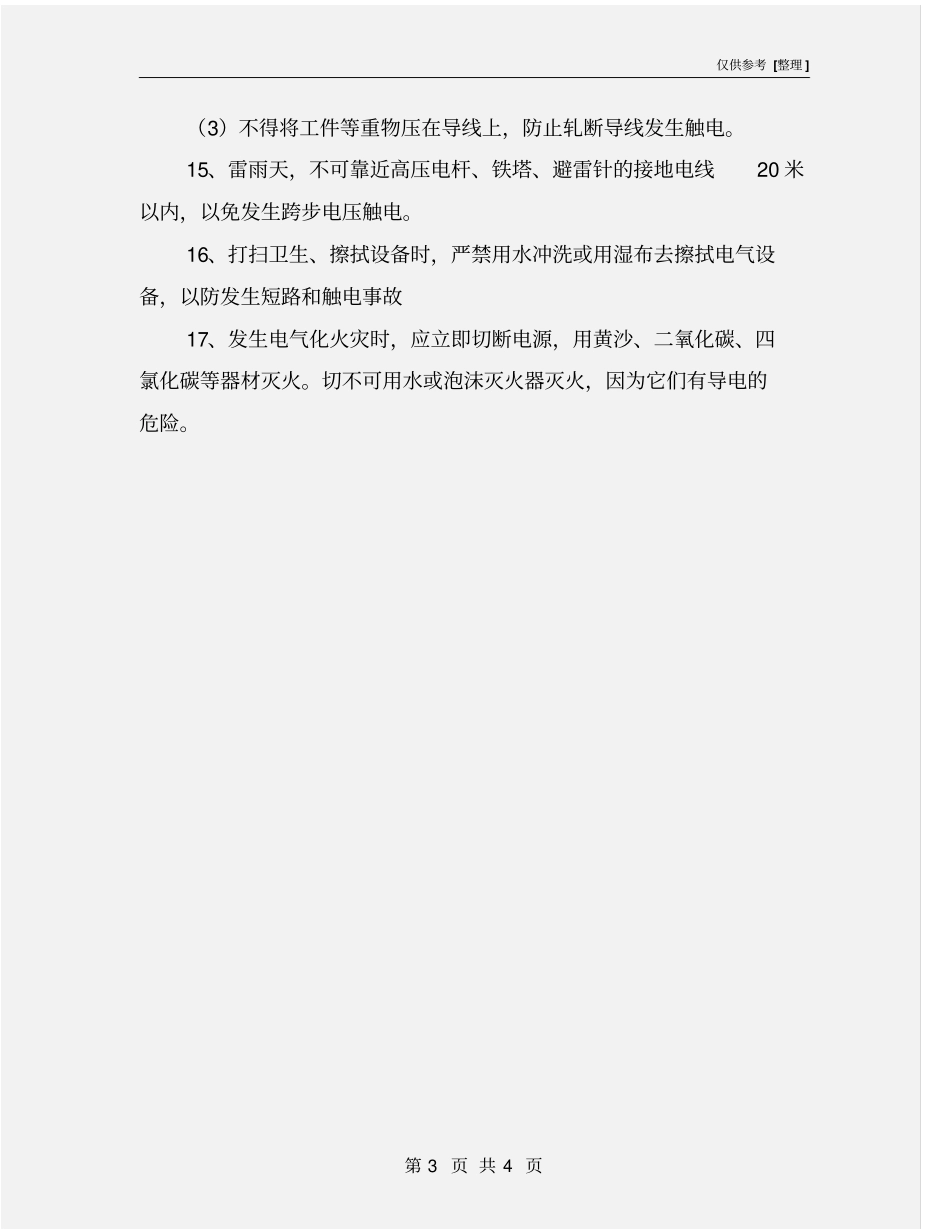 仅供参考 [整理]

（3）不得将工件等重物压在导线上，防止轧断导线发生触电。

15、雷雨天，不可靠近高压电杆、铁塔、避雷针的接地电线 20 米以内，以免发生跨步电压触电。

16、打扫卫生、擦拭设备时，严禁用水冲洗或用湿布去擦拭电气设备，以防发生短路和触电事故

17、发生电气化火灾时，应立即切断电源，用黄沙、二氧化碳、四氯化碳等器材灭火。切不可用水或泡沫灭火器灭火，因为它们有导电的危险。

第 3 页 共 4 页